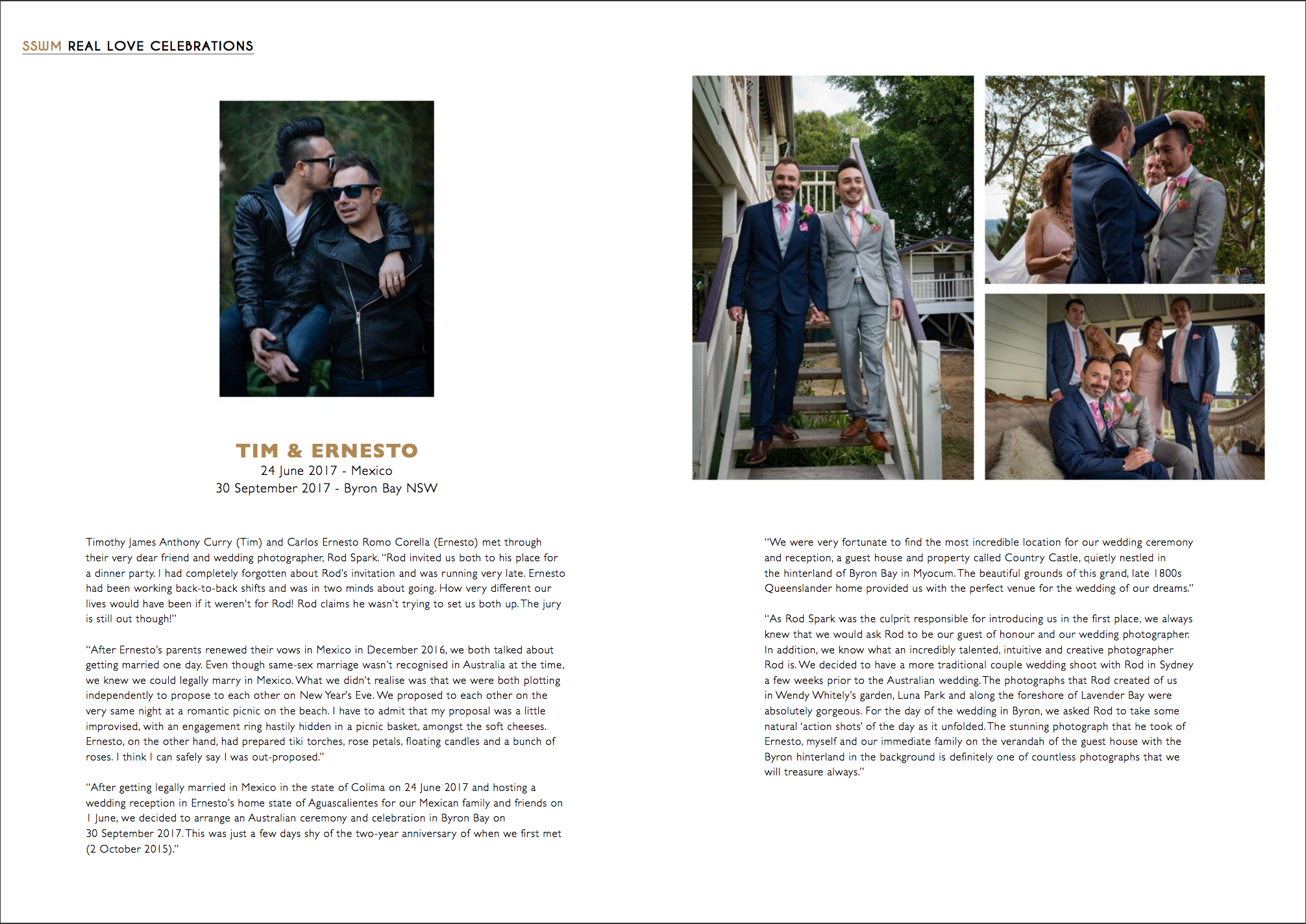 SSWM REAL LOVE CELEBRATIONS

TIM & ERNESTO
24 June 2017 - Mexico
30 September 2017 - Byron Bay NSW

Timothy James Anthony Curry (Tim) and Carlos Ernesto Romo Corella (Ernesto) met through their very dear friend and wedding photographer, Rod Spark. "Rod invited us both to his place for a dinner party. I had completely forgotten about Rod's invitation and was running very late. Ernesto had been working back-to-back shifts and was in two minds about going. How very different our lives would have been if it weren't for Rod! Rod claims he wasn't trying to set us both up. The jury is still out though!"

"After Ernesto's parents renewed their vows in Mexico in December 2016, we both talked about getting married one day. Even though same-sex marriage wasn't recognised in Australia at the time, we knew we could legally marry in Mexico. What we didn't realise was that we were both plotting independently to propose to each other on New Year's Eve. We proposed to each other on the very same night at a romantic picnic on the beach. I have to admit that my proposal was a little improvised, with an engagement ring hastily hidden in a picnic basket, amongst the soft cheeses. Ernesto, on the other hand, had prepared tiki torches, rose petals, floating candles and a bunch of roses. I think I can safely say I was out-proposed."

"After getting legally married in Mexico in the state of Colima on 24 June 2017 and hosting a wedding reception in Ernesto's home state of Aguascalientes for our Mexican family and friends on 1 June, we decided to arrange an Australian ceremony and celebration in Byron Bay on 30 September 2017. This was just a few days shy of the two-year anniversary of when we first met (2 October 2015)."

"We were very fortunate to find the most incredible location for our wedding ceremony and reception, a guest house and property called Country Castle, quietly nestled in the hinterland of Byron Bay in Myocum. The beautiful grounds of this grand, late 1800s Queenslander home provided us with the perfect venue for the wedding of our dreams."

"As Rod Spark was the culprit responsible for introducing us in the first place, we always knew that we would ask Rod to be our guest of honour and our wedding photographer. In addition, we know what an incredibly talented, intuitive and creative photographer Rod is. We decided to have a more traditional couple wedding shoot with Rod in Sydney a few weeks prior to the Australian wedding. The photographs that Rod created of us in Wendy Whitely's garden, Luna Park and along the foreshore of Lavender Bay were absolutely gorgeous. For the day of the wedding in Byron, we asked Rod to take some natural 'action shots' of the day as it unfolded. The stunning photograph that he took of Ernesto, myself and our immediate family on the verandah of the guest house with the Byron hinterland in the background is definitely one of countless photographs that we will treasure always."